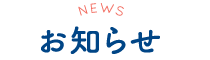 NEWS
お知らせ